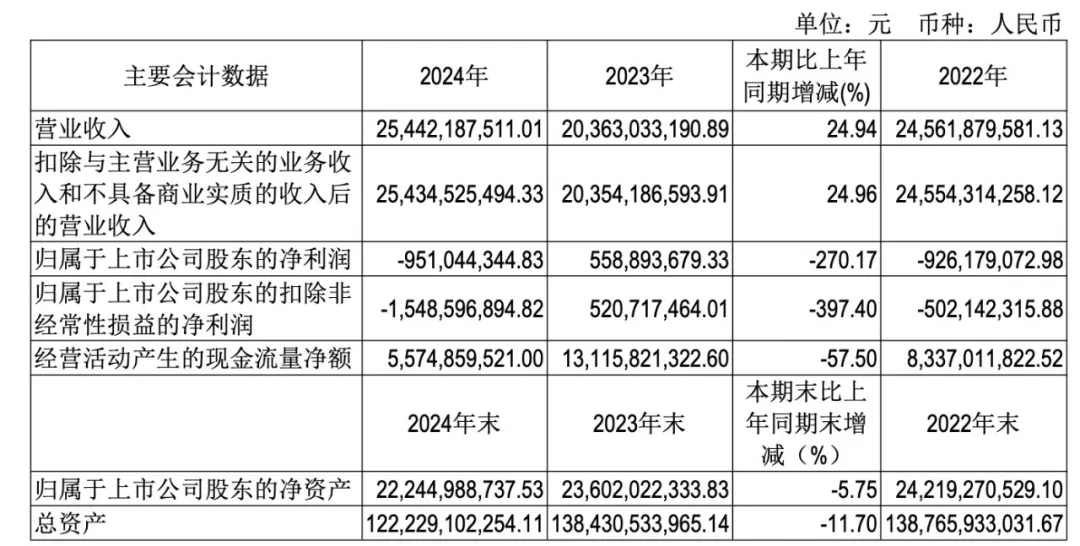 单位：元 币种：人民币

| 主要会计数据 | 2024年 | 2023年 | 本期比上年同期增减(%) | 2022年 |
|---|---|---|---|---|
| 营业收入 | 25,442,187,511.01 | 20,363,033,190.89 | 24.94 | 24,561,879,581.13 |
| 扣除与主营业务无关的业务收入和不具备商业实质的收入后的营业收入 | 25,434,525,494.33 | 20,354,186,593.91 | 24.96 | 24,554,314,258.12 |
| 归属于上市公司股东的净利润 | -951,044,344.83 | 558,893,679.33 | -270.17 | -926,179,072.98 |
| 归属于上市公司股东的扣除非经常性损益的净利润 | -1,548,596,894.82 | 520,717,464.01 | -397.40 | -502,142,315.88 |
| 经营活动产生的现金流量净额 | 5,574,859,521.00 | 13,115,821,322.60 | -57.50 | 8,337,011,822.52 |
|  | 2024年末 | 2023年末 | 本期末比上年同期末增减（%） | 2022年末 |
| 归属于上市公司股东的净资产 | 22,244,988,737.53 | 23,602,022,333.83 | -5.75 | 24,219,270,529.10 |
| 总资产 | 122,229,102,254.11 | 138,430,533,965.14 | -11.70 | 138,765,933,031.67 |